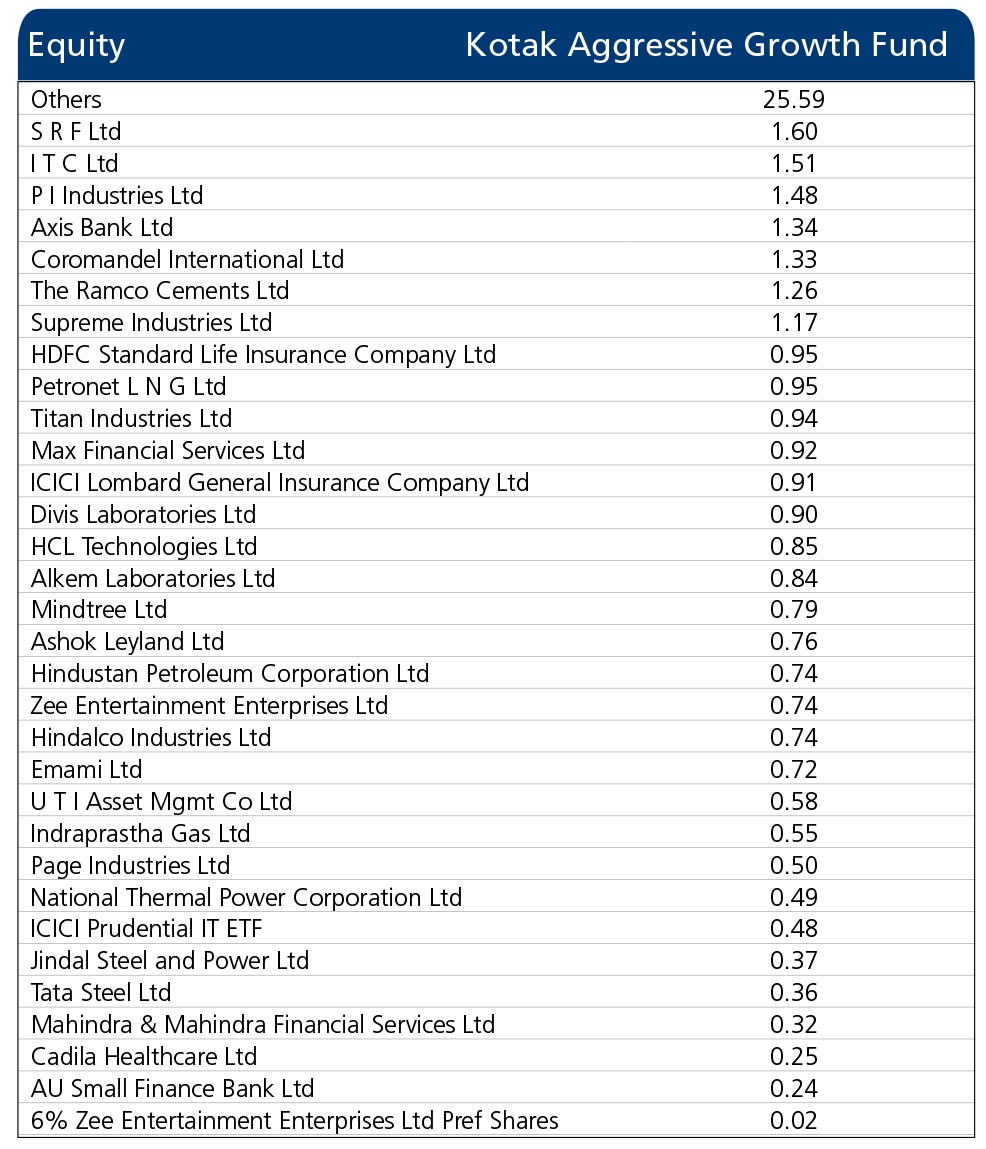 | Equity | Kotak Aggressive Growth Fund |
|---|---|
| Others | 25.59 |
| S R F Ltd | 1.60 |
| I T C Ltd | 1.51 |
| P I Industries Ltd | 1.48 |
| Axis Bank Ltd | 1.34 |
| Coromandel International Ltd | 1.33 |
| The Ramco Cements Ltd | 1.26 |
| Supreme Industries Ltd | 1.17 |
| HDFC Standard Life Insurance Company Ltd | 0.95 |
| Petronet L N G Ltd | 0.95 |
| Titan Industries Ltd | 0.94 |
| Max Financial Services Ltd | 0.92 |
| ICICI Lombard General Insurance Company Ltd | 0.91 |
| Divis Laboratories Ltd | 0.90 |
| HCL Technologies Ltd | 0.85 |
| Alkem Laboratories Ltd | 0.84 |
| Mindtree Ltd | 0.79 |
| Ashok Leyland Ltd | 0.76 |
| Hindustan Petroleum Corporation Ltd | 0.74 |
| Zee Entertainment Enterprises Ltd | 0.74 |
| Hindalco Industries Ltd | 0.74 |
| Emami Ltd | 0.72 |
| U T I Asset Mgmt Co Ltd | 0.58 |
| Indraprastha Gas Ltd | 0.55 |
| Page Industries Ltd | 0.50 |
| National Thermal Power Corporation Ltd | 0.49 |
| ICICI Prudential IT ETF | 0.48 |
| Jindal Steel and Power Ltd | 0.37 |
| Tata Steel Ltd | 0.36 |
| Mahindra & Mahindra Financial Services Ltd | 0.32 |
| Cadila Healthcare Ltd | 0.25 |
| AU Small Finance Bank Ltd | 0.24 |
| 6% Zee Entertainment Enterprises Ltd Pref Shares | 0.02 |